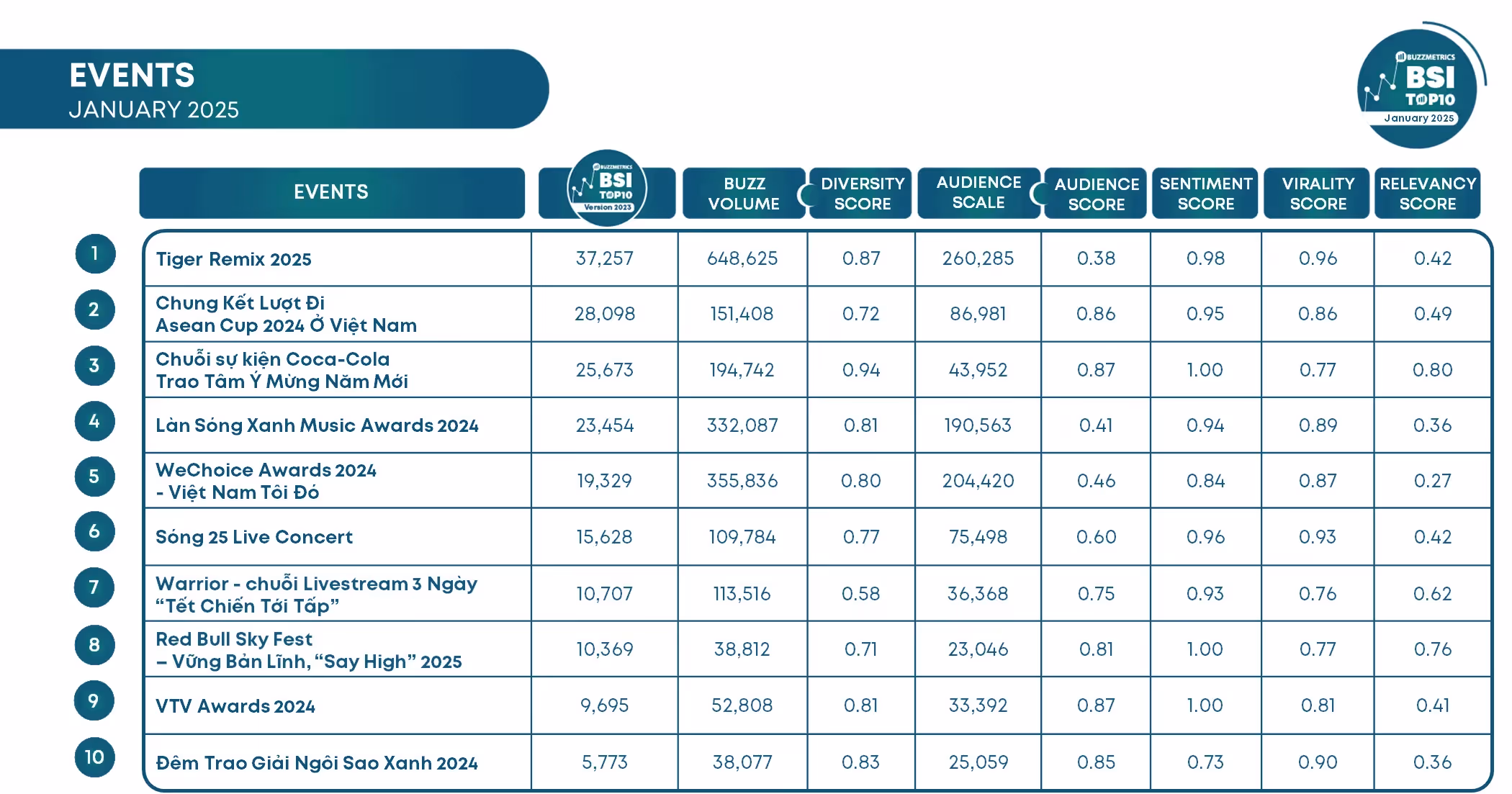 EVENTS
JANUARY 2025

BUZZMETRICS BSI TOP10 January 2025

| | EVENTS | BUZZMETRICS BSI TOP10 Version 2023 | BUZZ VOLUME | DIVERSITY SCORE | AUDIENCE SCALE | AUDIENCE SCORE | SENTIMENT SCORE | VIRALITY SCORE | RELEVANCY SCORE |
|---|---|---|---|---|---|---|---|---|---|
| 1 | Tiger Remix 2025 | 37,257 | 648,625 | 0.87 | 260,285 | 0.38 | 0.98 | 0.96 | 0.42 |
| 2 | Chung Kết Lượt Đi Asean Cup 2024 Ở Việt Nam | 28,098 | 151,408 | 0.72 | 86,981 | 0.86 | 0.95 | 0.86 | 0.49 |
| 3 | Chuỗi sự kiện Coca-Cola Trao Tâm Ý Mừng Năm Mới | 25,673 | 194,742 | 0.94 | 43,952 | 0.87 | 1.00 | 0.77 | 0.80 |
| 4 | Làn Sóng Xanh Music Awards 2024 | 23,454 | 332,087 | 0.81 | 190,563 | 0.41 | 0.94 | 0.89 | 0.36 |
| 5 | WeChoice Awards 2024 - Việt Nam Tôi Đó | 19,329 | 355,836 | 0.80 | 204,420 | 0.46 | 0.84 | 0.87 | 0.27 |
| 6 | Sóng 25 Live Concert | 15,628 | 109,784 | 0.77 | 75,498 | 0.60 | 0.96 | 0.93 | 0.42 |
| 7 | Warrior - chuỗi Livestream 3 Ngày “Tết Chiến Tới Tấp” | 10,707 | 113,516 | 0.58 | 36,368 | 0.75 | 0.93 | 0.76 | 0.62 |
| 8 | Red Bull Sky Fest – Vững Bản Lĩnh, “Say High” 2025 | 10,369 | 38,812 | 0.71 | 23,046 | 0.81 | 1.00 | 0.77 | 0.76 |
| 9 | VTV Awards 2024 | 9,695 | 52,808 | 0.81 | 33,392 | 0.87 | 1.00 | 0.81 | 0.41 |
| 10 | Đêm Trao Giải Ngôi Sao Xanh 2024 | 5,773 | 38,077 | 0.83 | 25,059 | 0.85 | 0.73 | 0.90 | 0.36 |